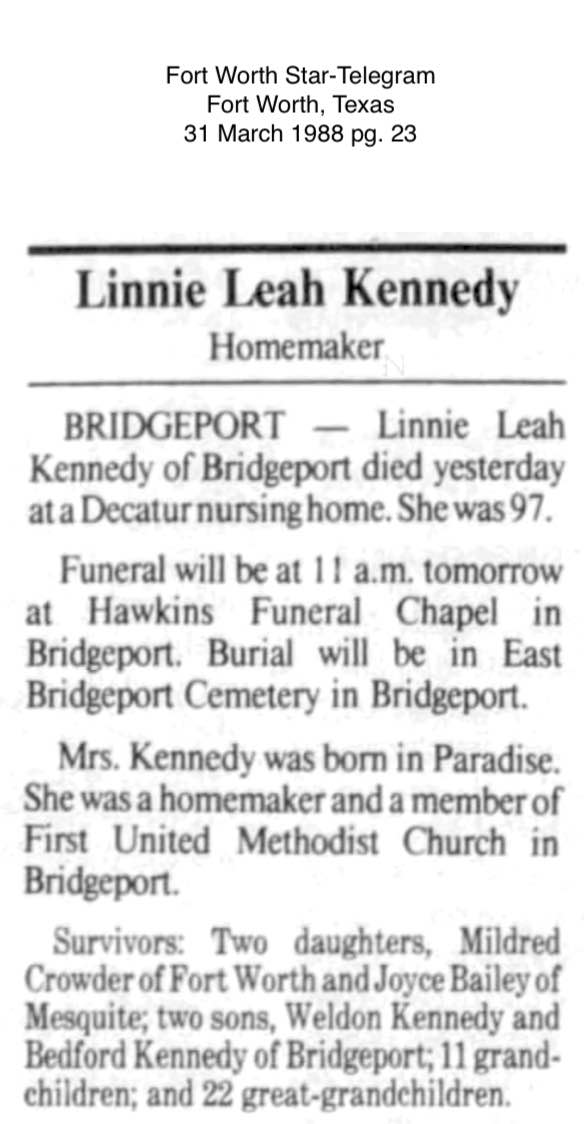 Fort Worth Star-Telegram
Fort Worth, Texas
31 March 1988 pg. 23

Linnie Leah Kennedy

Homemaker

BRIDGEPORT — Linnie Leah Kennedy of Bridgeport died yesterday at a Decatur nursing home. She was 97.

Funeral will be at 11 a.m. tomorrow at Hawkins Funeral Chapel in Bridgeport. Burial will be in East Bridgeport Cemetery in Bridgeport.

Mrs. Kennedy was born in Paradise. She was a homemaker and a member of First United Methodist Church in Bridgeport.

Survivors: Two daughters, Mildred Crowder of Fort Worth and Joyce Bailey of Mesquite; two sons, Weldon Kennedy and Bedford Kennedy of Bridgeport; 11 grandchildren; and 22 great-grandchildren.